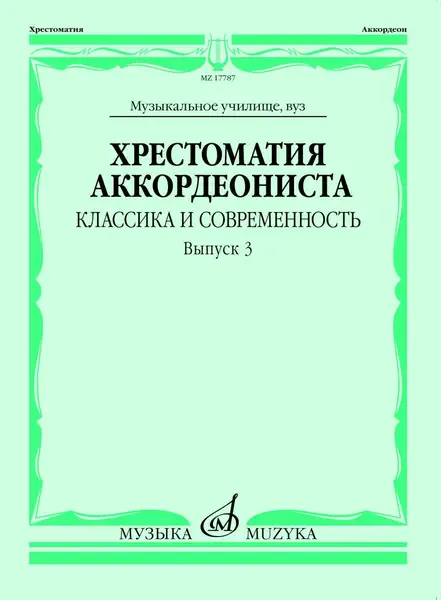 Хрестоматия

Аккордеон

MZ 17787

Музыкальное училище, вуз

ХРЕСТОМАТИЯ АККОРДЕОНИСТА

КЛАССИКА И СОВРЕМЕННОСТЬ

Выпуск 3

МУЗЫКА MUZYKA